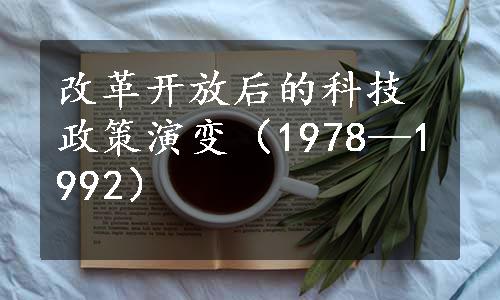 改革开放后的科技政策演变（1978—1992）